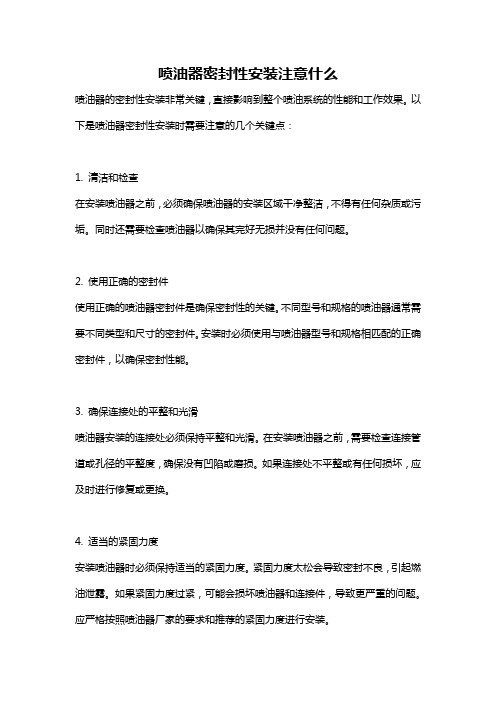 喷油器密封性安装注意什么

喷油器的密封性安装非常关键，直接影响到整个喷油系统的性能和工作效果。以下是喷油器密封性安装时需要注意的几个关键点：

1. 清洁和检查

在安装喷油器之前，必须确保喷油器的安装区域干净整洁，不得有任何杂质或污垢。同时还需要检查喷油器以确保其完好无损并没有任何问题。

2. 使用正确的密封件

使用正确的喷油器密封件是确保密封性的关键。不同型号和规格的喷油器通常需要不同类型和尺寸的密封件。安装时必须使用与喷油器型号和规格相匹配的正确密封件，以确保密封性能。

3. 确保连接处的平整和光滑

喷油器安装的连接处必须保持平整和光滑。在安装喷油器之前，需要检查连接管道或孔径的平整度，确保没有凹陷或磨损。如果连接处不平整或有任何损坏，应及时进行修复或更换。

4. 适当的紧固力度

安装喷油器时必须保持适当的紧固力度。紧固力度太松会导致密封不良，引起燃油泄露。如果紧固力度过紧，可能会损坏喷油器和连接件，导致更严重的问题。应严格按照喷油器厂家的要求和推荐的紧固力度进行安装。